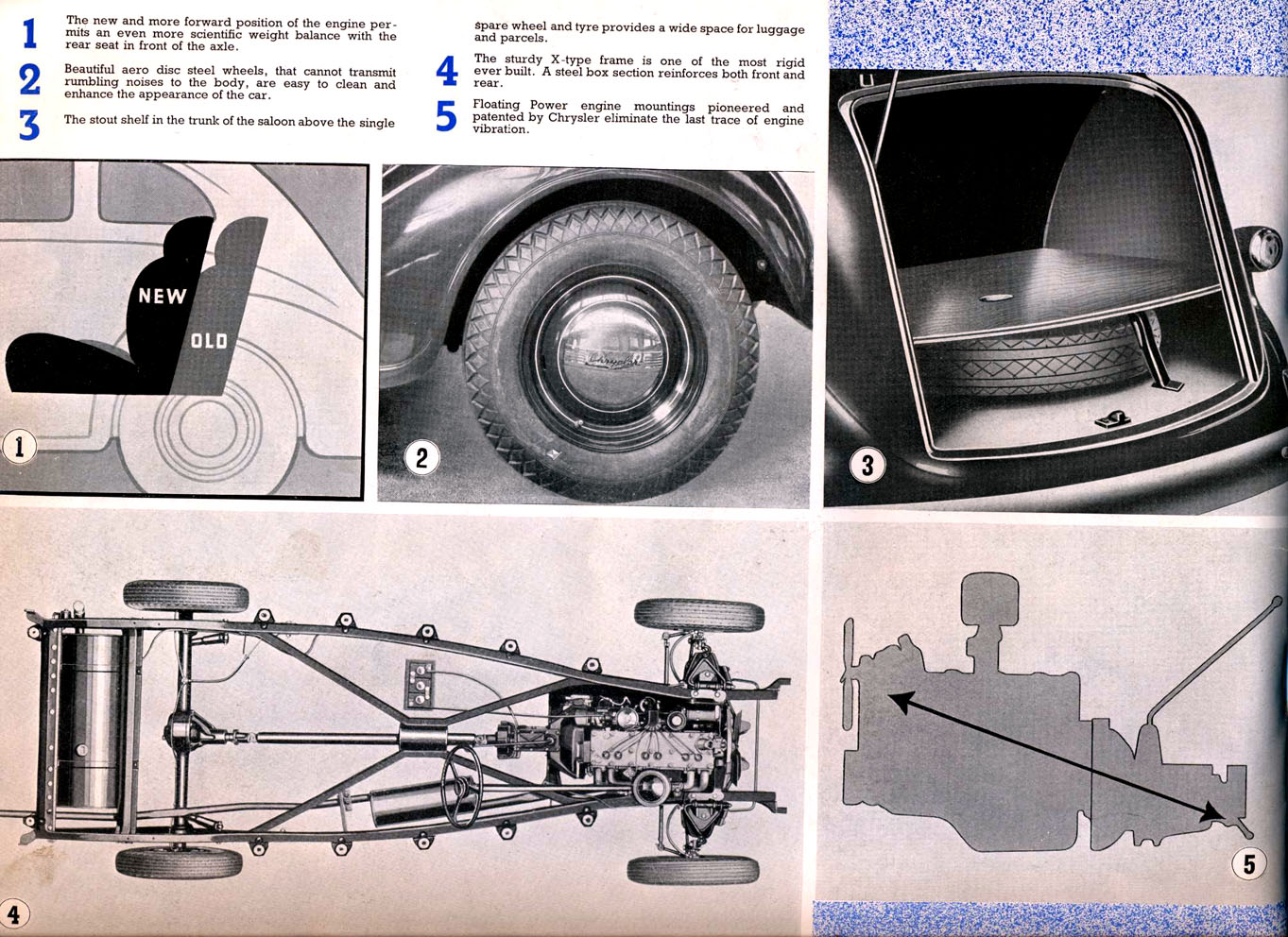 1 The new and more forward position of the engine permits an even more scientific weight balance with the rear seat in front of the axle.

2 Beautiful aero disc steel wheels, that cannot transmit rumbling noises to the body, are easy to clean and enhance the appearance of the car.

3 The stout shelf in the trunk of the saloon above the single spare wheel and tyre provides a wide space for luggage and parcels.

4 The sturdy X-type frame is one of the most rigid ever built. A steel box section reinforces both front and rear.

5 Floating Power engine mountings pioneered and patented by Chrysler eliminate the last trace of engine vibration.

NEW

OLD

1

Chrysler

2

3

4

5